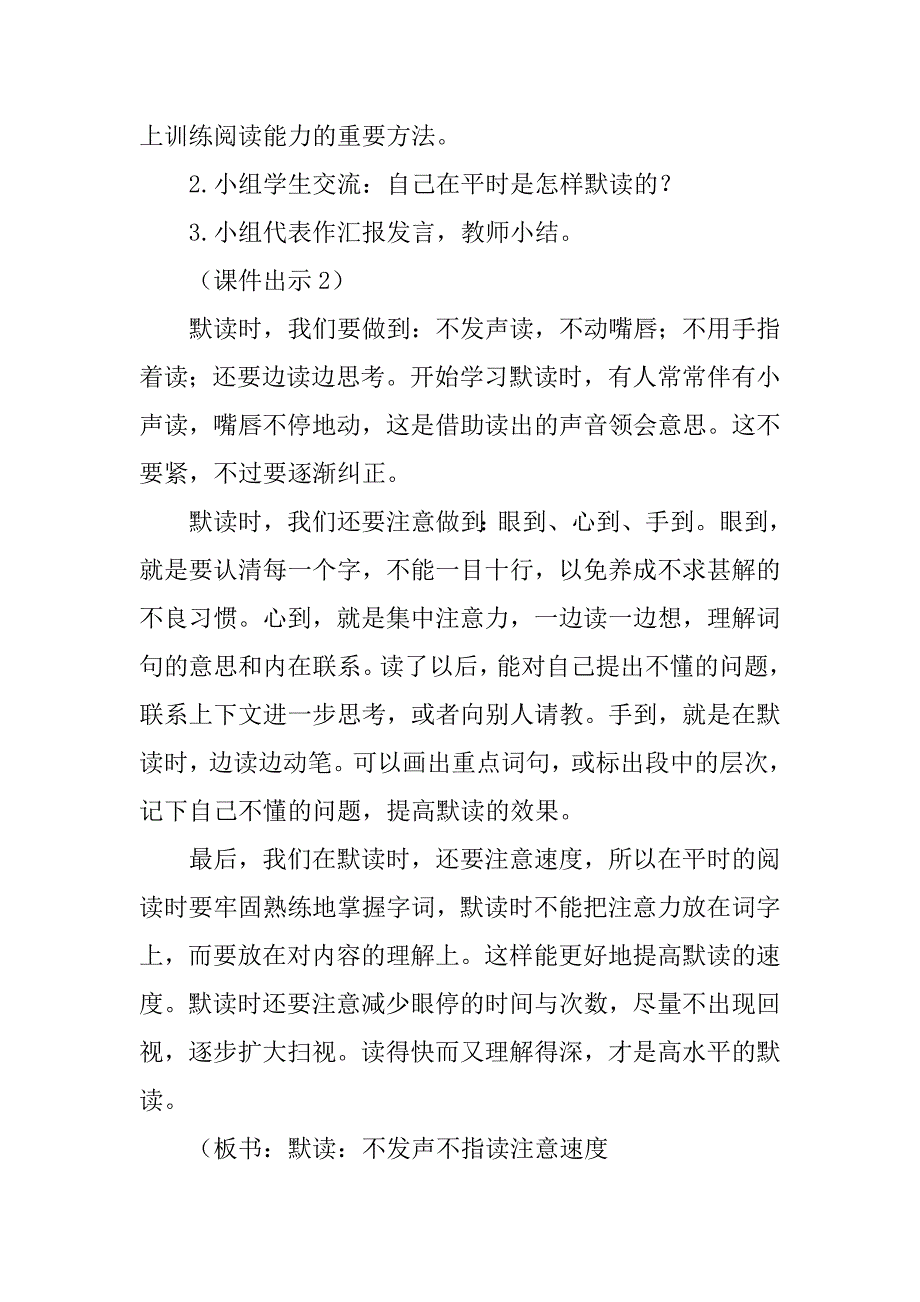 上训练阅读能力的重要方法。

2.小组学生交流：自己在平时是怎样默读的？

3.小组代表作汇报发言，教师小结。

（课件出示2）

默读时，我们要做到：不发声读，不动嘴唇；不用手指着读；还要边读边思考。开始学习默读时，有人常常伴有小声读，嘴唇不停地动，这是借助读出的声音领会意思。这不要紧，不过要逐渐纠正。

默读时，我们还要注意做到：眼到、心到、手到。眼到，就是要认清每一个字，不能一目十行，以免养成不求甚解的不良习惯。心到，就是集中注意力，一边读一边想，理解词句的意思和内在联系。读了以后，能对自己提出不懂的问题，联系上下文进一步思考，或者向别人请教。手到，就是在默读时，边读边动笔。可以画出重点词句，或标出段中的层次，记下自己不懂的问题，提高默读的效果。

最后，我们在默读时，还要注意速度，所以在平时的阅读时要牢固熟练地掌握字词，默读时不能把注意力放在词字上，而要放在对内容的理解上。这样能更好地提高默读的速度。默读时还要注意减少眼停的时间与次数，尽量不出现回视，逐步扩大扫视。读得快而又理解得深，才是高水平的默读。

（板书：默读：不发声不指读注意速度